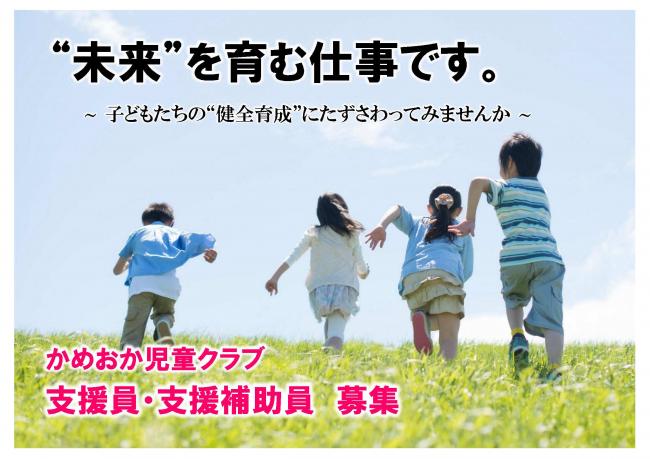 “未来”を育む仕事です。

～ 子どもたちの“健全育成”にたずさわってみませんか ～

かめおか児童クラブ
支援員・支援補助員　募集